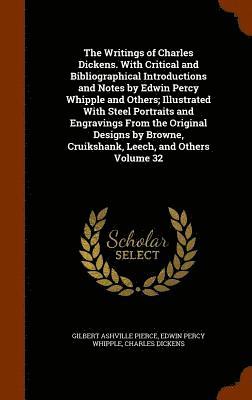 The Writings of Charles Dickens. With Critical and Bibliographical Introductions and Notes by Edwin Percy Whipple and Others; Illustrated With Steel Portraits and Engravings From the Original Designs by Browne, Cruikshank, Leech, and Others Volume 32

Scholar
SELECT

GILBERT ASHVILLE PIERCE, EDWIN PERCY WHIPPLE, CHARLES DICKENS